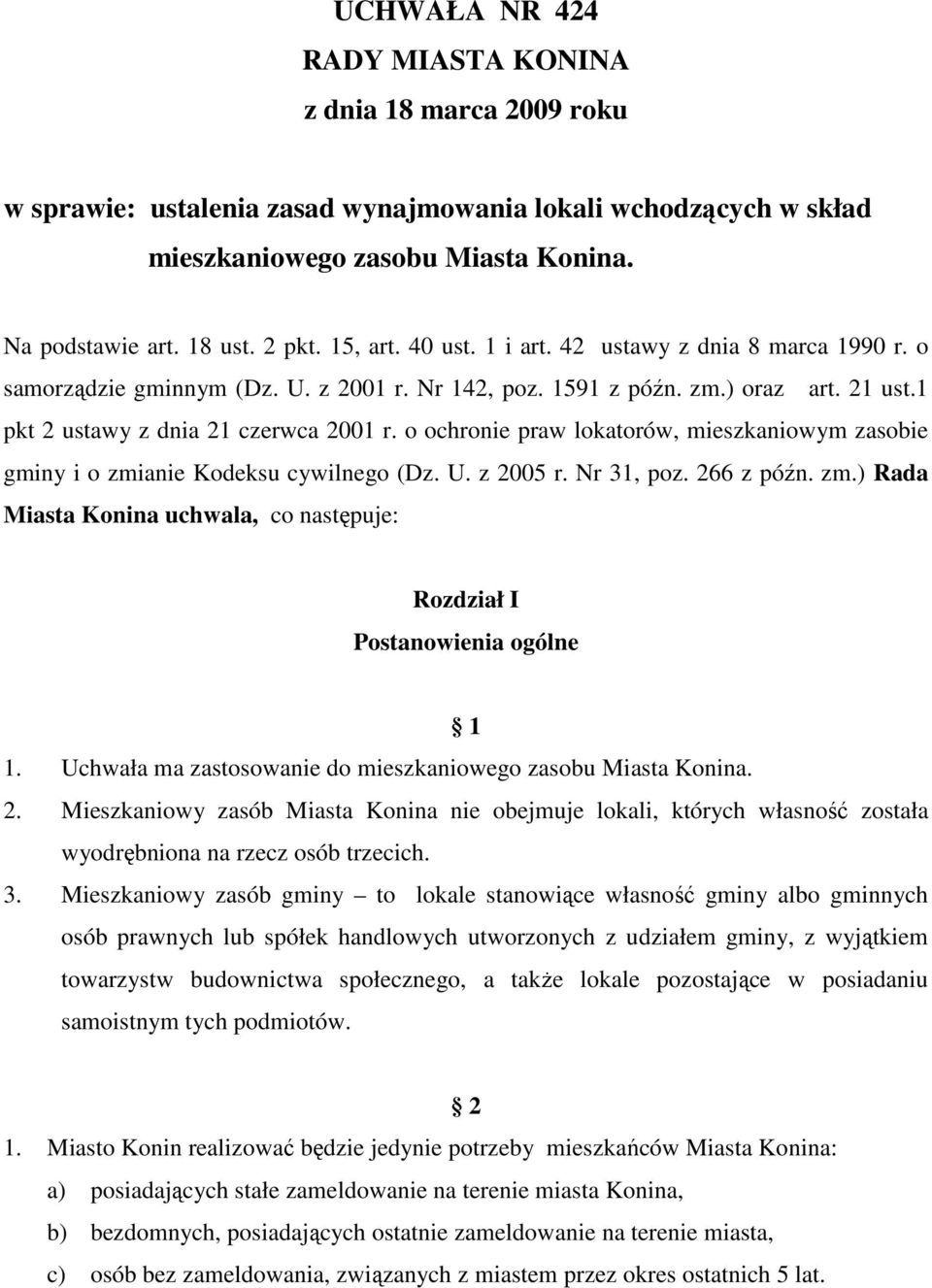 UCHWAŁA NR 424
RADY MIASTA KONINA
z dnia 18 marca 2009 roku

w sprawie: ustalenia zasad wynajmowania lokali wchodzących w skład mieszkaniowego zasobu Miasta Konina.

Na podstawie art. 18 ust. 2 pkt. 15, art. 40 ust. 1 i art. 42 ustawy z dnia 8 marca 1990 r. o samorządzie gminnym (Dz. U. z 2001 r. Nr 142, poz. 1591 z późn. zm.) oraz art. 21 ust.1 pkt 2 ustawy z dnia 21 czerwca 2001 r. o ochronie praw lokatorów, mieszkaniowym zasobie gminy i o zmianie Kodeksu cywilnego (Dz. U. z 2005 r. Nr 31, poz. 266 z późn. zm.) Rada Miasta Konina uchwala, co następuje:

Rozdział I
Postanowienia ogólne

1

1. Uchwała ma zastosowanie do mieszkaniowego zasobu Miasta Konina.
2. Mieszkaniowy zasób Miasta Konina nie obejmuje lokali, których własność została wyodrębniona na rzecz osób trzecich.
3. Mieszkaniowy zasób gminy – to lokale stanowiące własność gminy albo gminnych osób prawnych lub spółek handlowych utworzonych z udziałem gminy, z wyjątkiem towarzystw budownictwa społecznego, a także lokale pozostające w posiadaniu samoistnym tych podmiotów.

2

1. Miasto Konin realizować będzie jedynie potrzeby mieszkańców Miasta Konina:
a) posiadających stałe zameldowanie na terenie miasta Konina,
b) bezdomnych, posiadających ostatnie zameldowanie na terenie miasta,
c) osób bez zameldowania, związanych z miastem przez okres ostatnich 5 lat.